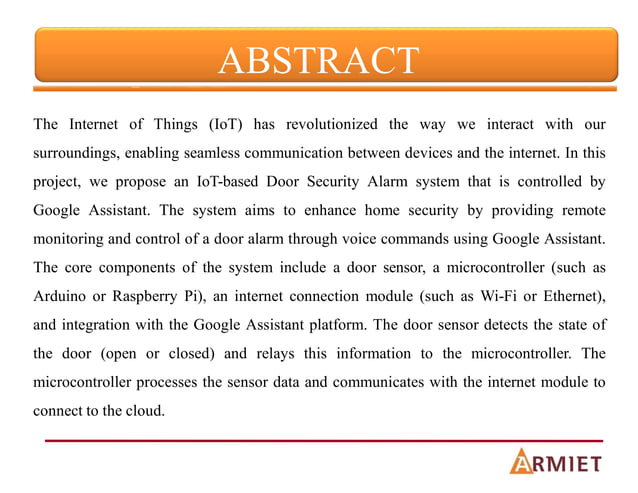 ABSTRACT

The Internet of Things (IoT) has revolutionized the way we interact with our surroundings, enabling seamless communication between devices and the internet. In this project, we propose an IoT-based Door Security Alarm system that is controlled by Google Assistant. The system aims to enhance home security by providing remote monitoring and control of a door alarm through voice commands using Google Assistant. The core components of the system include a door sensor, a microcontroller (such as Arduino or Raspberry Pi), an internet connection module (such as Wi-Fi or Ethernet), and integration with the Google Assistant platform. The door sensor detects the state of the door (open or closed) and relays this information to the microcontroller. The microcontroller processes the sensor data and communicates with the internet module to connect to the cloud.

ARMIET